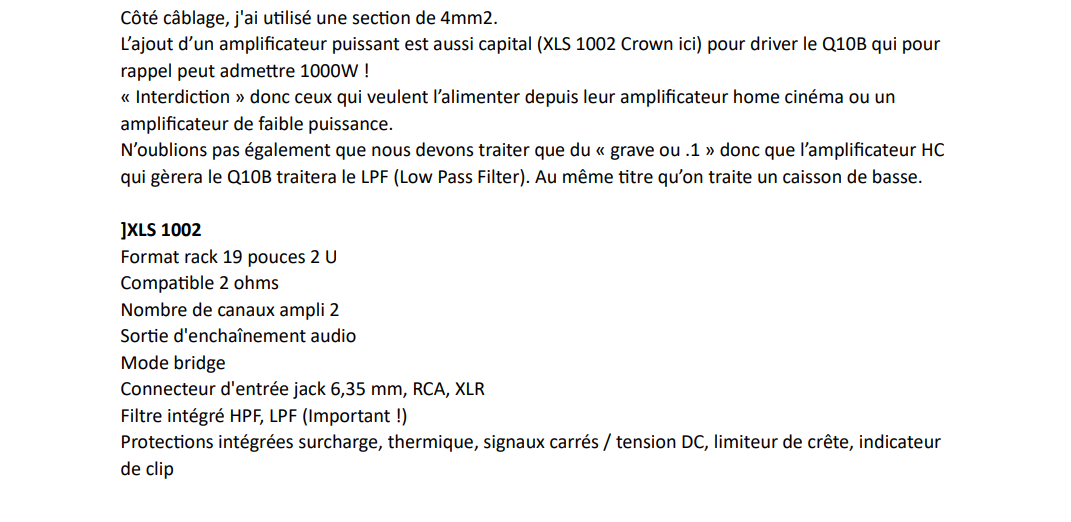 Côté câblage, j'ai utilisé une section de 4mm2.
L'ajout d'un amplificateur puissant est aussi capital (XLS 1002 Crown ici) pour driver le Q10B qui pour rappel peut admettre 1000W !
« Interdiction » donc ceux qui veulent l'alimenter depuis leur amplificateur home cinéma ou un amplificateur de faible puissance.
N'oublions pas également que nous devons traiter que du « grave ou .1 » donc que l'amplificateur HC qui gèrera le Q10B traitera le LPF (Low Pass Filter). Au même titre qu'on traite un caisson de basse.

]XLS 1002
Format rack 19 pouces 2 U
Compatible 2 ohms
Nombre de canaux ampli 2
Sortie d'enchaînement audio
Mode bridge
Connecteur d'entrée jack 6,35 mm, RCA, XLR
Filtre intégré HPF, LPF (Important !)
Protections intégrées surcharge, thermique, signaux carrés / tension DC, limiteur de crête, indicateur de clip